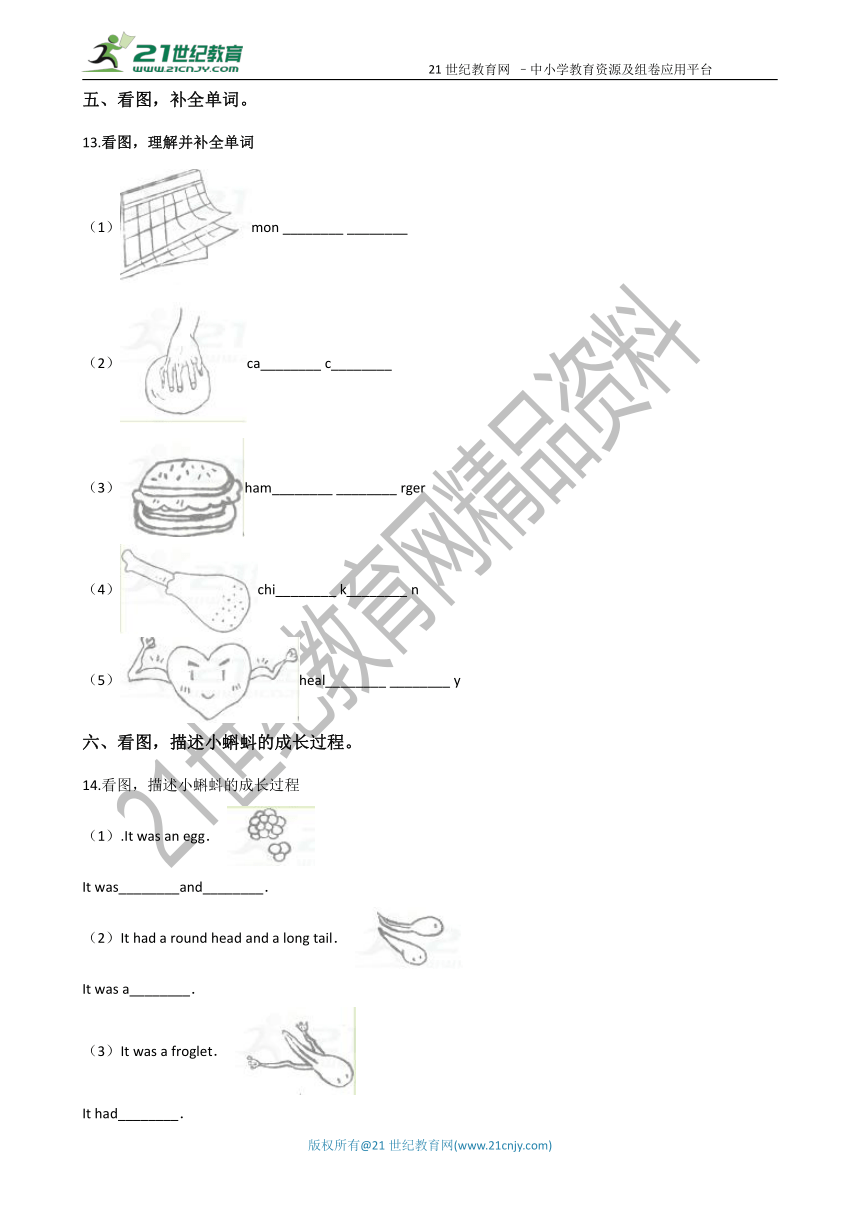 21世纪教育
www.21cnjy.com
21 世纪教育网 －中小学教育资源及组卷应用平台

五、看图，补全单词。

13.看图，理解并补全单词

（1） mon ________ ________

（2） ca________ c________

（3） ham________ ________ rger

（4） chi________ k________ n

（5） heal________ ________ y

六、看图，描述小蝌蚪的成长过程。

14.看图，描述小蝌蚪的成长过程

（1）.It was an egg.

It was________and________.

（2）It had a round head and a long tail.

It was a________.

（3）It was a froglet.

It had________.

21世纪教育网精品资料

版权所有@21 世纪教育网(www.21cnjy.com)